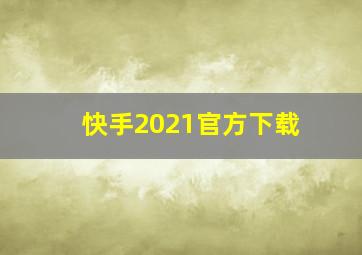 快手2021官方下载